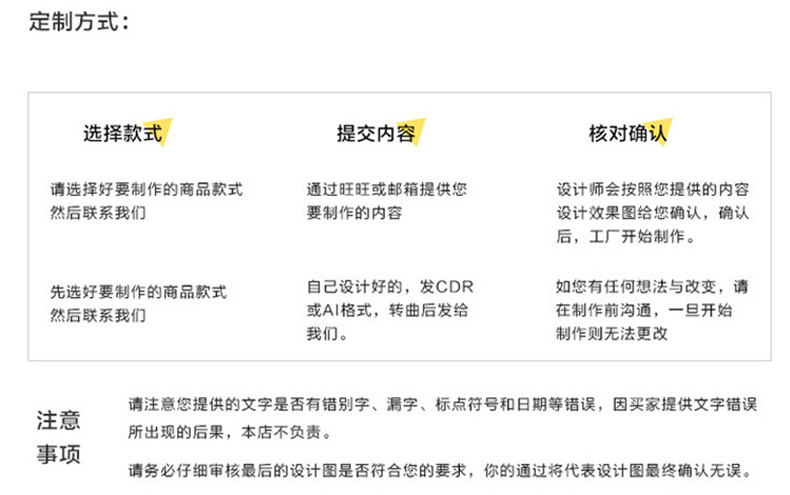 定制方式：

选择款式

请选择好要制作的商品款式然后联系我们

先选好要制作的商品款式然后联系我们

提交内容

通过旺旺或邮箱提供您要制作的内容

自己设计好的，发CDR或AI格式，转曲后发给我们。

核对确认

设计师会按照您提供的内容设计效果图给您确认，确认后，工厂开始制作。

如您有任何想法与改变，请在制作前沟通，一旦开始制作则无法更改

注意事项

请注意您提供的文字是否有错别字、漏字、标点符号和日期等错误，因买家提供文字错误所出现的后果，本店不负责。

请务必仔细审核最后的设计图是否符合您的要求，你的通过将代表设计图最终确认无误。